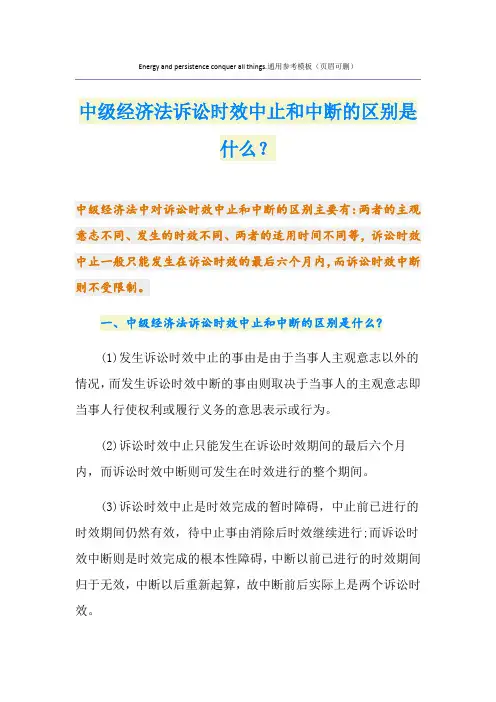 Energy and persistence conquer all things.通用参考模板（页眉可删）

中级经济法诉讼时效中止和中断的区别是什么？

中级经济法中对诉讼时效中止和中断的区别主要有：两者的主观意志不同、发生的时效不同、两者的适用时间不同等，诉讼时效中止一般只能发生在诉讼时效的最后六个月内，而诉讼时效中断则不受限制。

一、中级经济法诉讼时效中止和中断的区别是什么？

(1)发生诉讼时效中止的事由是由于当事人主观意志以外的情况，而发生诉讼时效中断的事由则取决于当事人的主观意志即当事人行使权利或履行义务的意思表示或行为。

(2)诉讼时效中止只能发生在诉讼时效期间的最后六个月内，而诉讼时效中断则可发生在时效进行的整个期间。

(3)诉讼时效中止是时效完成的暂时障碍，中止前已进行的时效期间仍然有效，待中止事由消除后时效继续进行；而诉讼时效中断则是时效完成的根本性障碍，中断以前已进行的时效期间归于无效，中断以后重新起算，故中断前后实际上是两个诉讼时效。